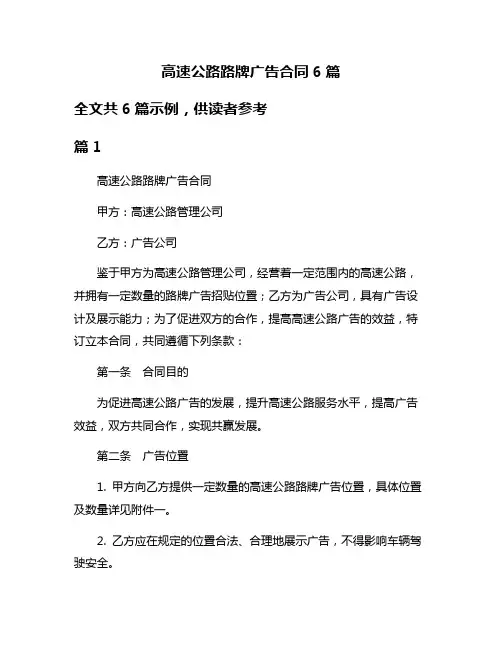 高速公路路牌广告合同 6 篇

全文共 6 篇示例，供读者参考

篇 1

高速公路路牌广告合同

甲方：高速公路管理公司

乙方：广告公司

鉴于甲方为高速公路管理公司，经营着一定范围内的高速公路，并拥有一定数量的路牌广告招贴位置；乙方为广告公司，具有广告设计及展示能力；为了促进双方的合作，提高高速公路广告的效益，特订立本合同，共同遵循下列条款：

第一条　合同目的

为促进高速公路广告的发展，提升高速公路服务水平，提高广告效益，双方共同合作，实现共赢发展。

第二条　广告位置

1. 甲方向乙方提供一定数量的高速公路路牌广告位置，具体位置及数量详见附件一。

2. 乙方应在规定的位置合法、合理地展示广告，不得影响车辆驾驶安全。